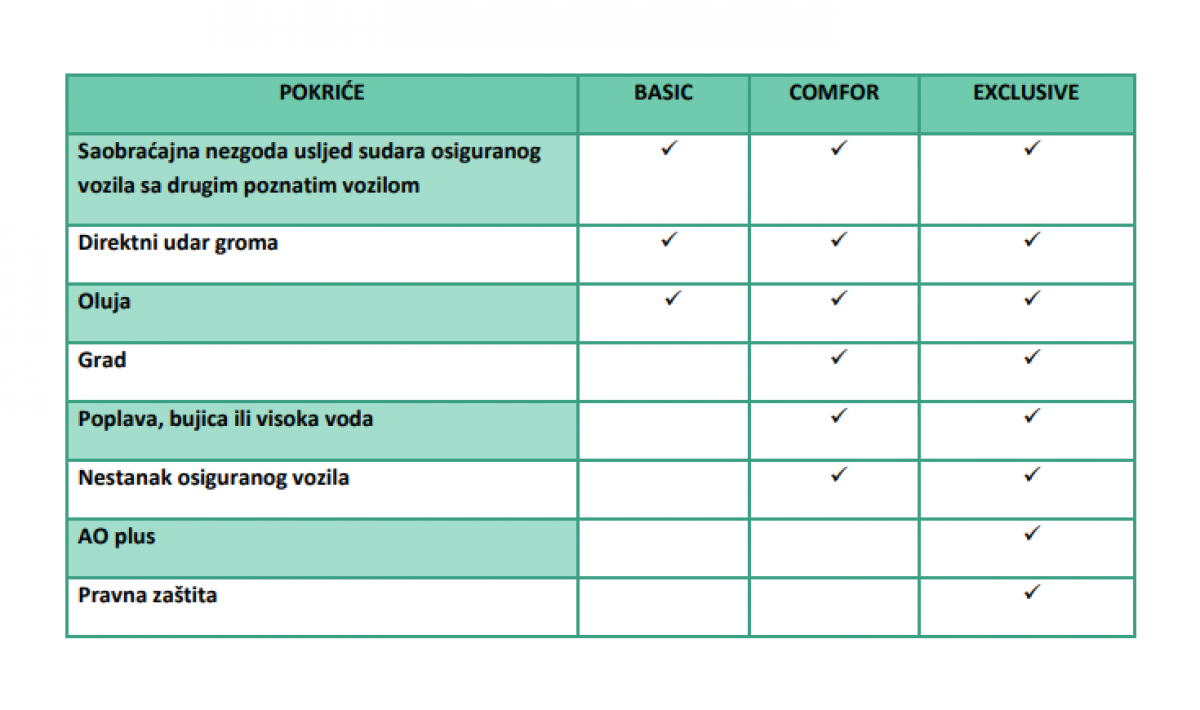 | POKRIĆE | BASIC | COMFOR | EXCLUSIVE |
|---|---|---|---|
| Saobraćajna nezgoda usljed sudara osiguranog vozila sa drugim poznatim vozilom | ✓ | ✓ | ✓ |
| Direktni udar groma | ✓ | ✓ | ✓ |
| Oluja | ✓ | ✓ | ✓ |
| Grad | | ✓ | ✓ |
| Poplava, bujica ili visoka voda | | ✓ | ✓ |
| Nestanak osiguranog vozila | | ✓ | ✓ |
| AO plus | | | ✓ |
| Pravna zaštita | | | ✓ |